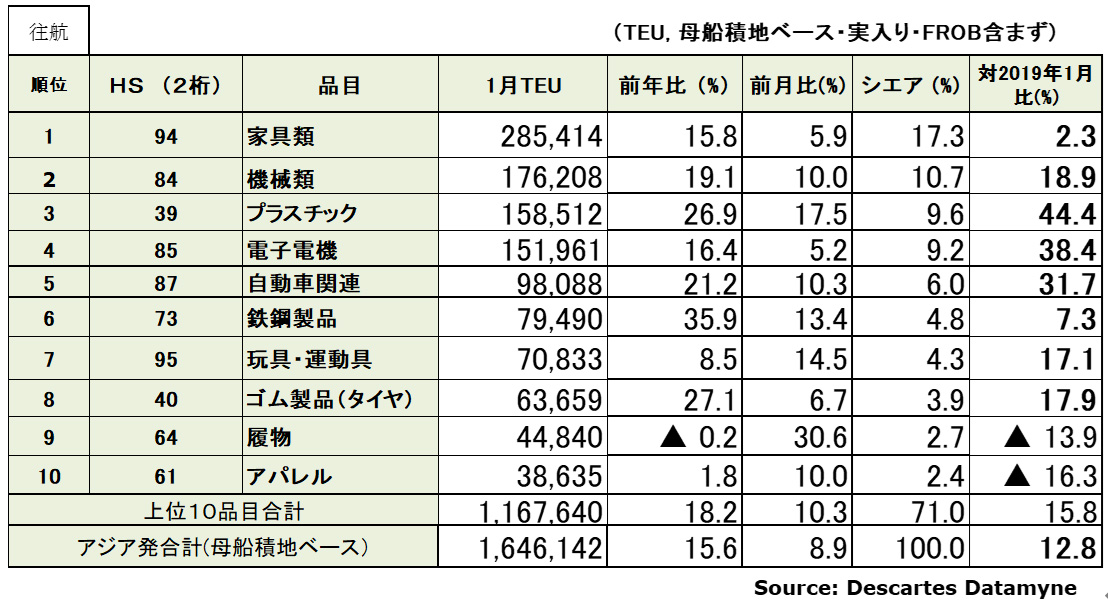 往航

（TEU, 母船積地ベース・実入り・FROB含まず）

| 順位 | HS （2桁） | 品目 | 1月TEU | 前年比（%） | 前月比(%) | シエア（%） | 対2019年1月比(%) |
|---|---|---|---|---|---|---|---|
| 1 | 94 | 家具類 | 285,414 | 15.8 | 5.9 | 17.3 | 2.3 |
| 2 | 84 | 機械類 | 176,208 | 19.1 | 10.0 | 10.7 | 18.9 |
| 3 | 39 | プラスチック | 158,512 | 26.9 | 17.5 | 9.6 | 44.4 |
| 4 | 85 | 電子電機 | 151,961 | 16.4 | 5.2 | 9.2 | 38.4 |
| 5 | 87 | 自動車関連 | 98,088 | 21.2 | 10.3 | 6.0 | 31.7 |
| 6 | 73 | 鉄鋼製品 | 79,490 | 35.9 | 13.4 | 4.8 | 7.3 |
| 7 | 95 | 玩具・運動具 | 70,833 | 8.5 | 14.5 | 4.3 | 17.1 |
| 8 | 40 | ゴム製品（タイヤ） | 63,659 | 27.1 | 6.7 | 3.9 | 17.9 |
| 9 | 64 | 履物 | 44,840 | ▲ 0.2 | 30.6 | 2.7 | ▲ 13.9 |
| 10 | 61 | アパレル | 38,635 | 1.8 | 10.0 | 2.4 | ▲ 16.3 |
| 上位10品目合計 | | | 1,167,640 | 18.2 | 10.3 | 71.0 | 15.8 |
| アジア発合計(母船積地ベース) | | | 1,646,142 | 15.6 | 8.9 | 100.0 | 12.8 |

Source: Descartes Datamyne